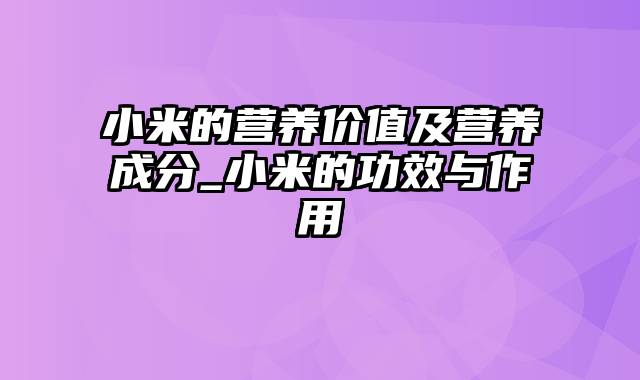 小米的营养价值及营养成分_小米的功效与作用